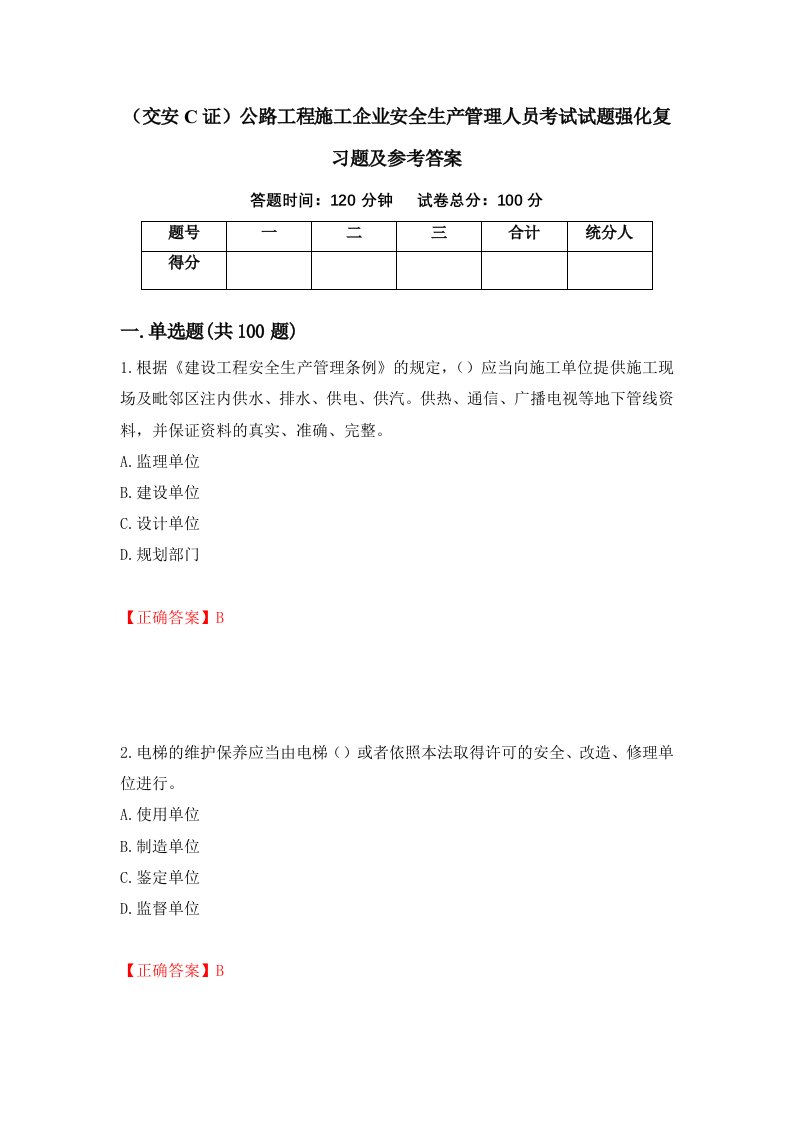 （交安 C 证）公路工程施工企业安全生产管理人员考试试题强化复习题及参考答案

答题时间：120 分钟　试卷总分：100 分

| 题号 | 一 | 二 | 三 | 合计 | 统分人 |
|---|---|---|---|---|---|
| 得分 | | | | | |

一.单选题(共 100 题)

1.根据《建设工程安全生产管理条例》的规定，（）应当向施工单位提供施工现场及毗邻区注内供水、排水、供电、供汽。供热、通信、广播电视等地下管线资料，并保证资料的真实、准确、完整。

A.监理单位

B.建设单位

C.设计单位

D.规划部门

【正确答案】B

2.电梯的维护保养应当由电梯（）或者依照本法取得许可的安全、改造、修理单位进行。

A.使用单位

B.制造单位

C.鉴定单位

D.监督单位

【正确答案】B